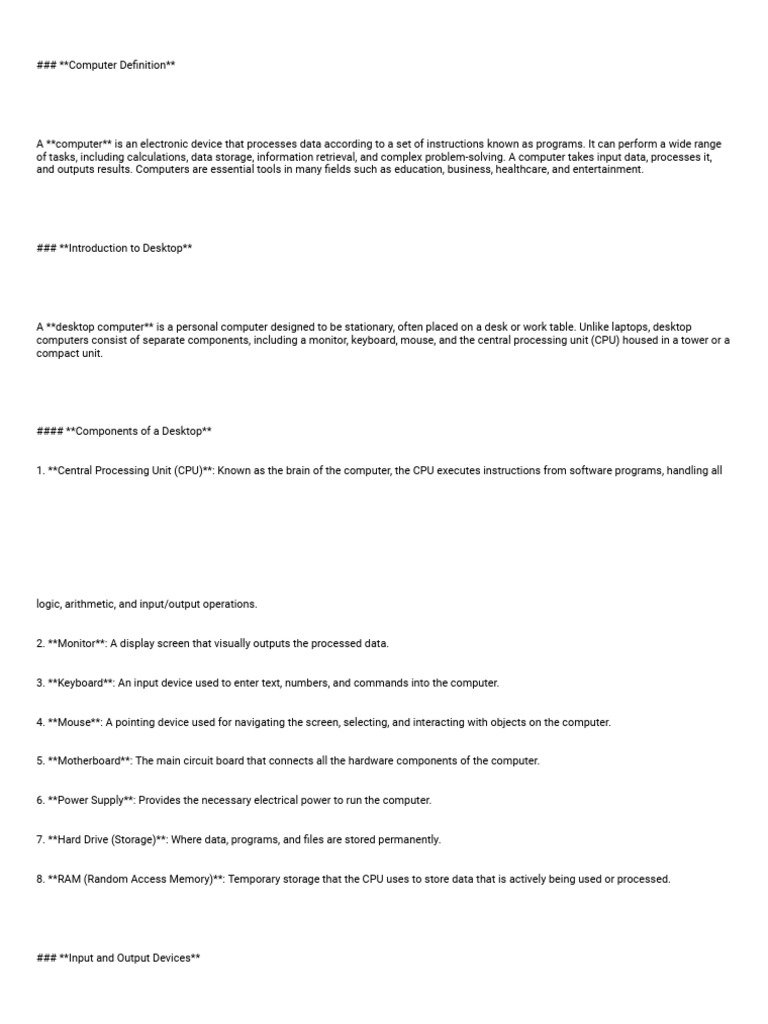 ### **Computer Definition**

A **computer** is an electronic device that processes data according to a set of instructions known as programs. It can perform a wide range of tasks, including calculations, data storage, information retrieval, and complex problem-solving. A computer takes input data, processes it, and outputs results. Computers are essential tools in many fields such as education, business, healthcare, and entertainment.

### **Introduction to Desktop**

A **desktop computer** is a personal computer designed to be stationary, often placed on a desk or work table. Unlike laptops, desktop computers consist of separate components, including a monitor, keyboard, mouse, and the central processing unit (CPU) housed in a tower or a compact unit.

#### **Components of a Desktop**

1. **Central Processing Unit (CPU)**: Known as the brain of the computer, the CPU executes instructions from software programs, handling all

logic, arithmetic, and input/output operations.

2. **Monitor**: A display screen that visually outputs the processed data.

3. **Keyboard**: An input device used to enter text, numbers, and commands into the computer.

4. **Mouse**: A pointing device used for navigating the screen, selecting, and interacting with objects on the computer.

5. **Motherboard**: The main circuit board that connects all the hardware components of the computer.

6. **Power Supply**: Provides the necessary electrical power to run the computer.

7. **Hard Drive (Storage)**: Where data, programs, and files are stored permanently.

8. **RAM (Random Access Memory)**: Temporary storage that the CPU uses to store data that is actively being used or processed.

### **Input and Output Devices**